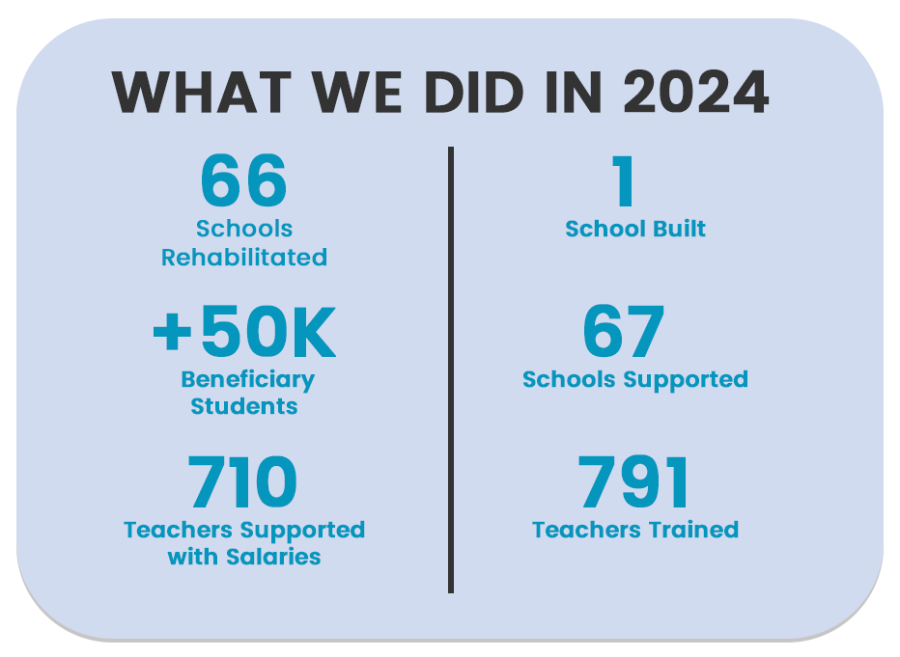 WHAT WE DID IN 2024

66
Schools Rehabilitated

+50K
Beneficiary Students

710
Teachers Supported with Salaries

1
School Built

67
Schools Supported

791
Teachers Trained